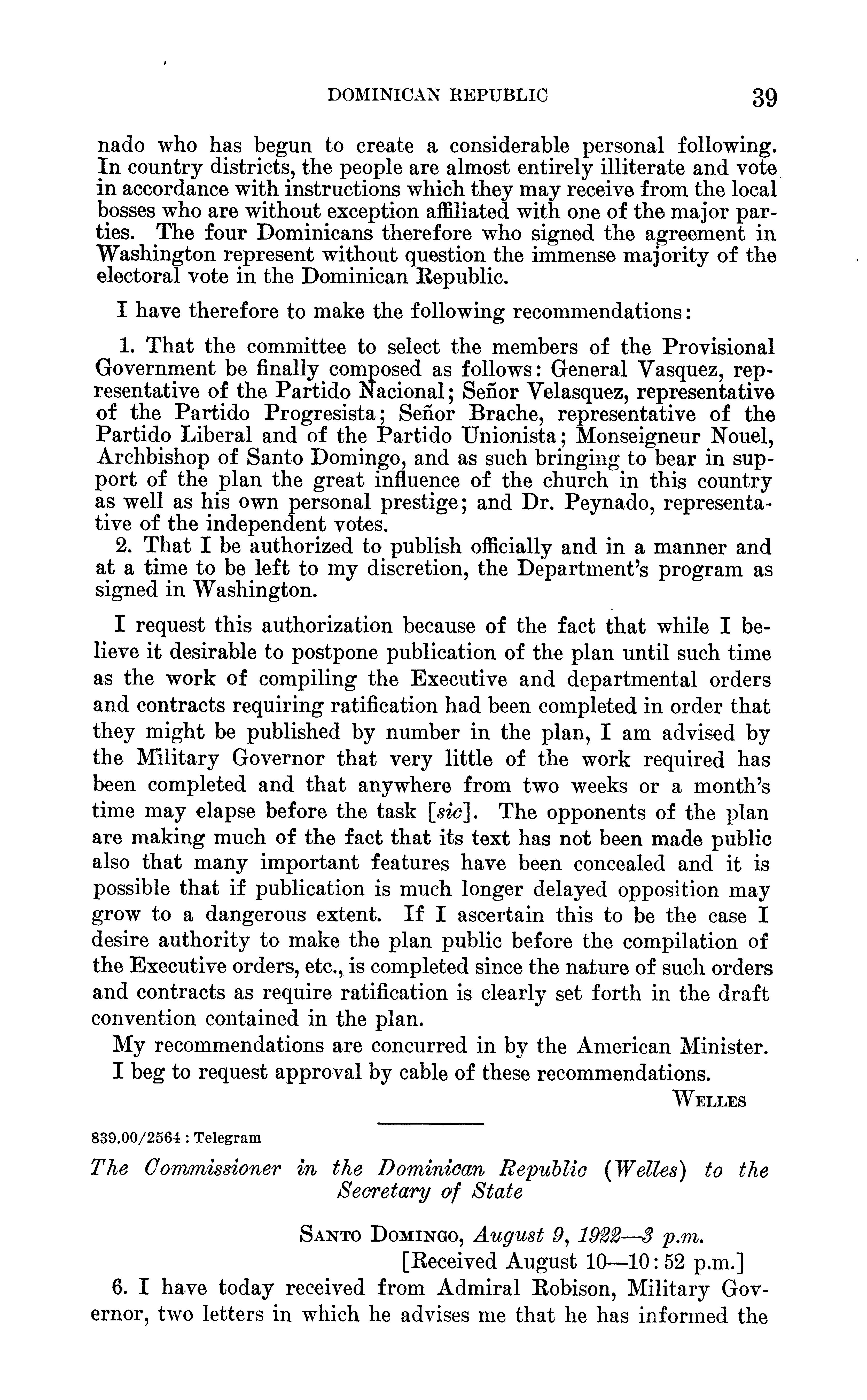 DOMINICAN REPUBLIC 39

nado who has begun to create a considerable personal following. In country districts, the people are almost entirely illiterate and vote in accordance with instructions which they may receive from the local bosses who are without exception affiliated with one of the major parties. The four Dominicans therefore who signed the agreement in Washington represent without question the immense majority of the electoral vote in the Dominican Republic.

I have therefore to make the following recommendations:

1. That the committee to select the members of the Provisional Government be finally composed as follows: General Vasquez, representative of the Partido Nacional; Señor Velasquez, representative of the Partido Progresista; Señor Brache, representative of the Partido Liberal and of the Partido Unionista; Monseigneur Nouel, Archbishop of Santo Domingo, and as such bringing to bear in support of the plan the great influence of the church in this country as well as his own personal prestige; and Dr. Peynado, representative of the independent votes.
2. That I be authorized to publish officially and in a manner and at a time to be left to my discretion, the Department's program as signed in Washington.

I request this authorization because of the fact that while I believe it desirable to postpone publication of the plan until such time as the work of compiling the Executive and departmental orders and contracts requiring ratification had been completed in order that they might be published by number in the plan, I am advised by the Military Governor that very little of the work required has been completed and that anywhere from two weeks or a month's time may elapse before the task [sic]. The opponents of the plan are making much of the fact that its text has not been made public also that many important features have been concealed and it is possible that if publication is much longer delayed opposition may grow to a dangerous extent. If I ascertain this to be the case I desire authority to make the plan public before the compilation of the Executive orders, etc., is completed since the nature of such orders and contracts as require ratification is clearly set forth in the draft convention contained in the plan.

My recommendations are concurred in by the American Minister.

I beg to request approval by cable of these recommendations.

WELLES

839.00/2564 : Telegram

The Commissioner in the Dominican Republic (Welles) to the Secretary of State

SANTO DOMINGO, August 9, 1922—3 p.m.
[Received August 10—10:52 p.m.]

6. I have today received from Admiral Robison, Military Governor, two letters in which he advises me that he has informed the